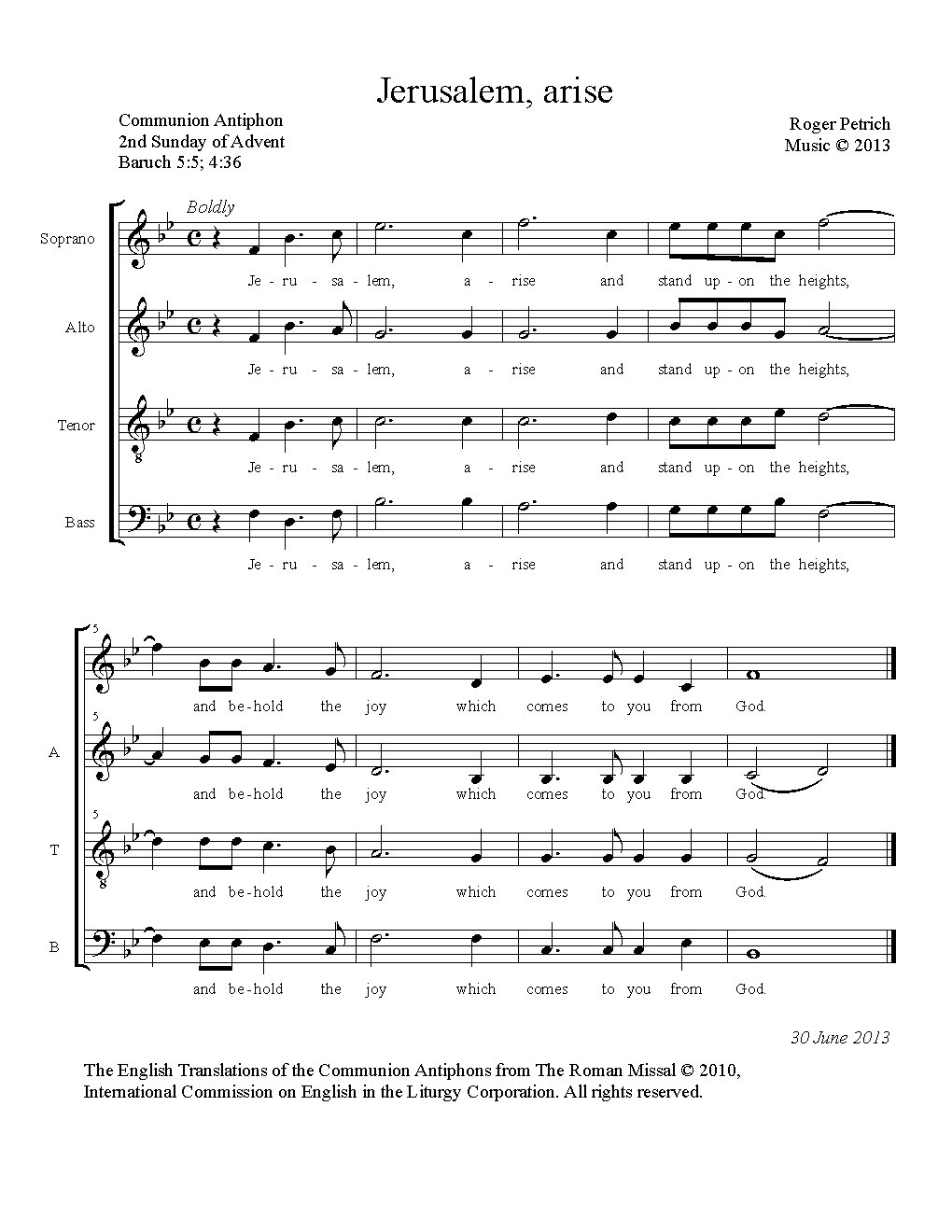 Jerusalem, arise

Communion Antiphon
2nd Sunday of Advent
Baruch 5:5; 4:36

Roger Petrich
Music © 2013

Boldly

Soprano
Je - ru - sa - lem, a - rise and stand up - on the heights,

Alto
Je - ru - sa - lem, a - rise and stand up - on the heights,

Tenor
Je - ru - sa - lem, a - rise and stand up - on the heights,

Bass
Je - ru - sa - lem, a - rise and stand up - on the heights,

5
and be - hold the joy which comes to you from God.

5
A
and be - hold the joy which comes to you from God.

5
T
and be - hold the joy which comes to you from God.

B
and be - hold the joy which comes to you from God.

30 June 2013

The English Translations of the Communion Antiphons from The Roman Missal © 2010, International Commission on English in the Liturgy Corporation. All rights reserved.